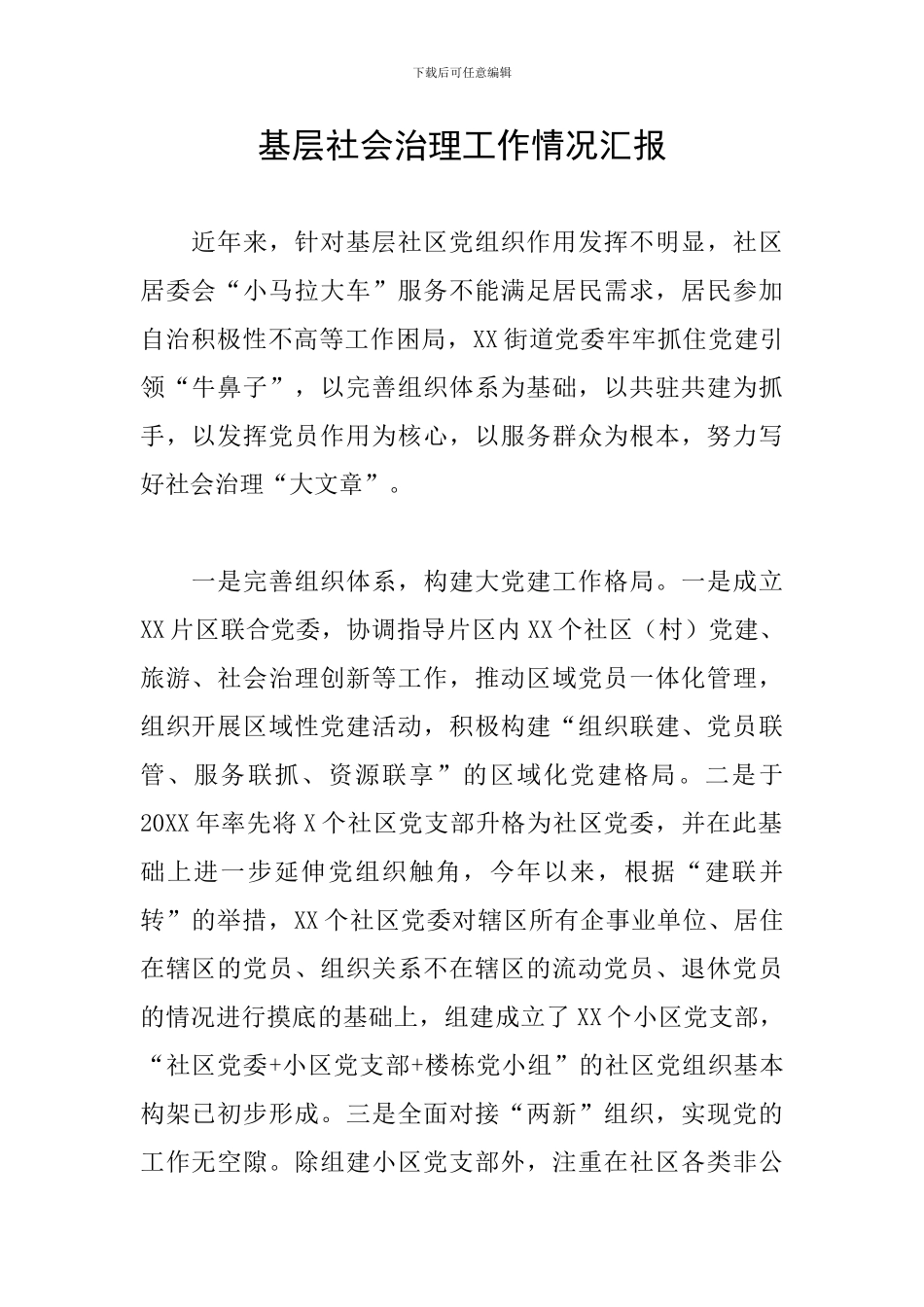 下载后可任意编辑

基层社会治理工作情况汇报

近年来，针对基层社区党组织作用发挥不明显，社区居委会“小马拉大车”服务不能满足居民需求，居民参加自治积极性不高等工作困局，XX街道党委牢牢抓住党建引领“牛鼻子”，以完善组织体系为基础，以共驻共建为抓手，以发挥党员作用为核心，以服务群众为根本，努力写好社会治理“大文章”。

一是完善组织体系，构建大党建工作格局。一是成立XX片区联合党委，协调指导片区内XX个社区（村）党建、旅游、社会治理创新等工作，推动区域党员一体化管理，组织开展区域性党建活动，积极构建“组织联建、党员联管、服务联抓、资源联享”的区域化党建格局。二是于20XX年率先将X个社区党支部升格为社区党委，并在此基础上进一步延伸党组织触角，今年以来，根据“建联并转”的举措，XX个社区党委对辖区所有企事业单位、居住在辖区的党员、组织关系不在辖区的流动党员、退休党员的情况进行摸底的基础上，组建成立了XX个小区党支部，“社区党委+小区党支部+楼栋党小组”的社区党组织基本构架已初步形成。三是全面对接“两新”组织，实现党的工作无空隙。除组建小区党支部外，注重在社区各类非公